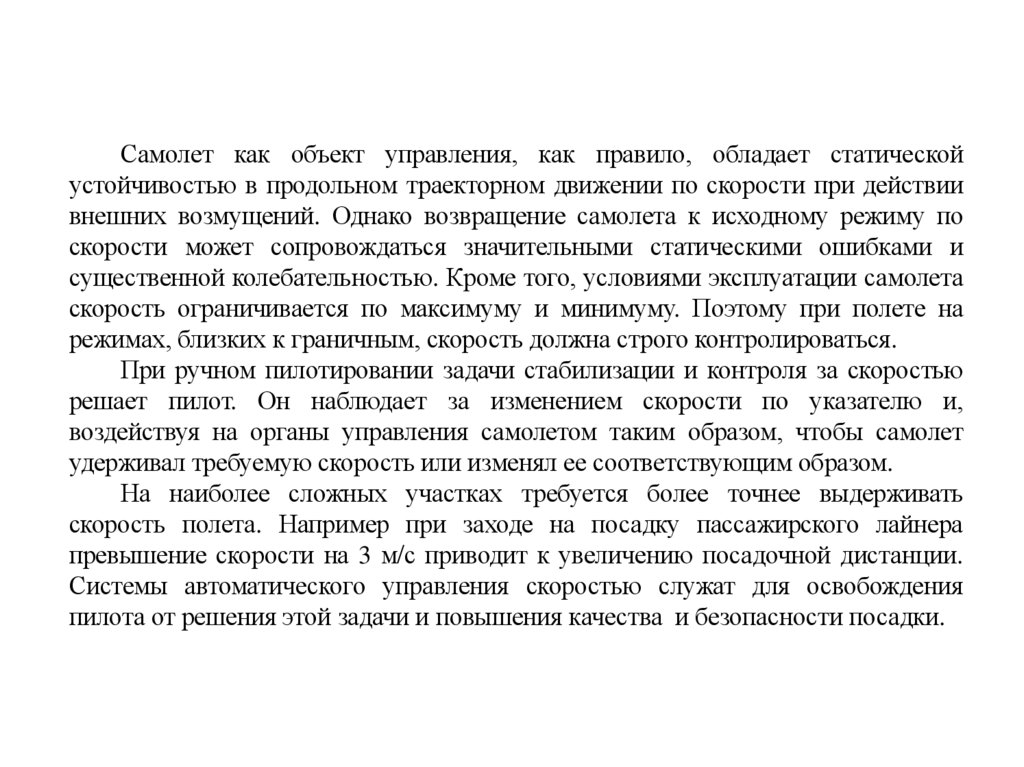 Самолет как объект управления, как правило, обладает статической устойчивостью в продольном траекторном движении по скорости при действии внешних возмущений. Однако возвращение самолета к исходному режиму по скорости может сопровождаться значительными статическими ошибками и существенной колебательностью. Кроме того, условиями эксплуатации самолета скорость ограничивается по максимуму и минимуму. Поэтому при полете на режимах, близких к граничным, скорость должна строго контролироваться.

При ручном пилотировании задачи стабилизации и контроля за скоростью решает пилот. Он наблюдает за изменением скорости по указателю и, воздействуя на органы управления самолетом таким образом, чтобы самолет удерживал требуемую скорость или изменял ее соответствующим образом.

На наиболее сложных участках требуется более точнее выдерживать скорость полета. Например при заходе на посадку пассажирского лайнера превышение скорости на 3 м/с приводит к увеличению посадочной дистанции. Системы автоматического управления скоростью служат для освобождения пилота от решения этой задачи и повышения качества и безопасности посадки.